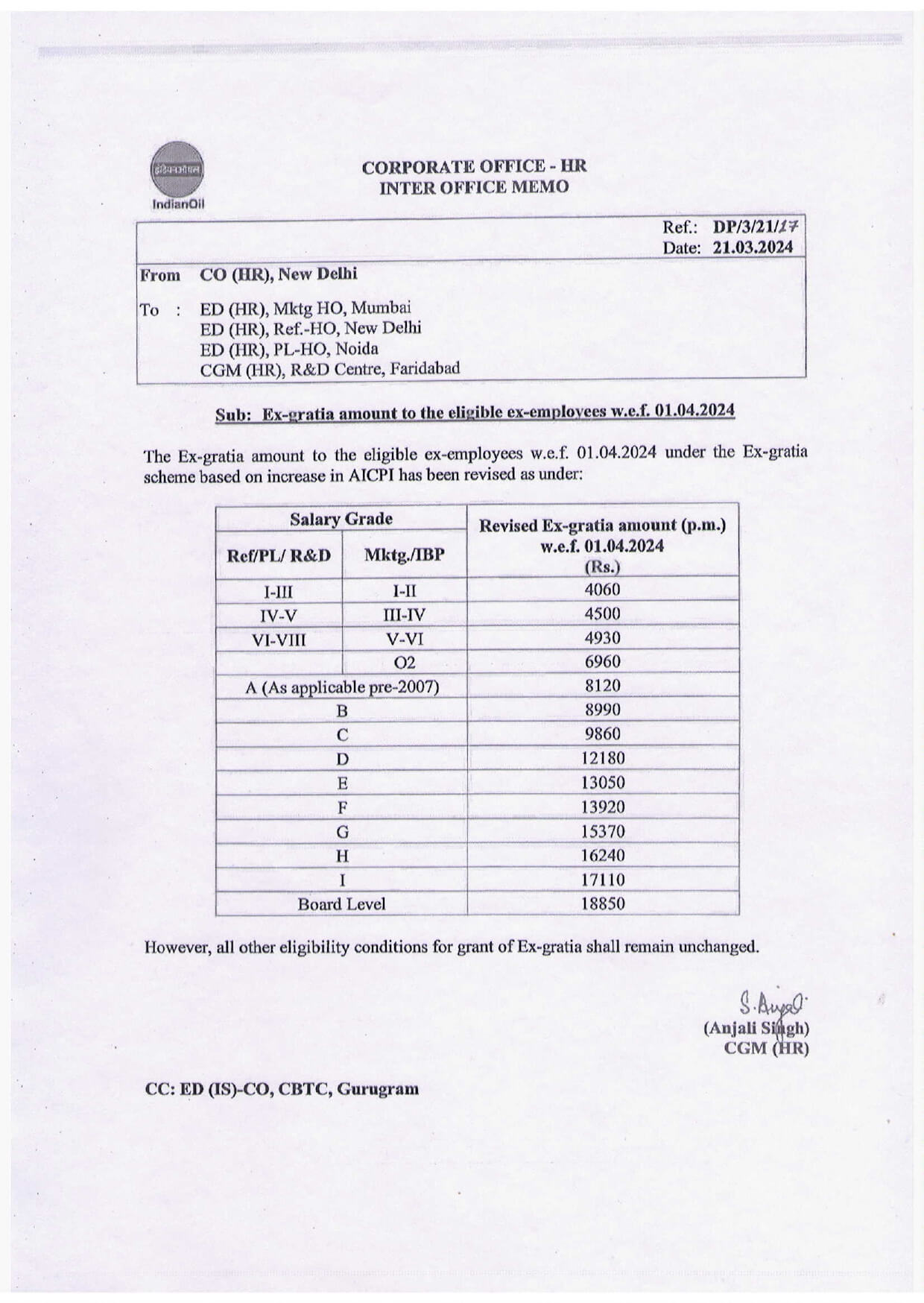 इंडियनऑयल
IndianOil

CORPORATE OFFICE - HR
INTER OFFICE MEMO

Ref.: DP/3/21/17
Date: 21.03.2024

From CO (HR), New Delhi

To : ED (HR), Mktg HO, Mumbai
ED (HR), Ref.-HO, New Delhi
ED (HR), PL-HO, Noida
CGM (HR), R&D Centre, Faridabad

Sub: Ex-gratia amount to the eligible ex-employees w.e.f. 01.04.2024

The Ex-gratia amount to the eligible ex-employees w.e.f. 01.04.2024 under the Ex-gratia scheme based on increase in AICPI has been revised as under:

| Salary Grade | | Revised Ex-gratia amount (p.m.) w.e.f. 01.04.2024 (Rs.) |
|---|---|---|
| Ref/PL/ R&D | Mktg./IBP | |
| I-III | I-II | 4060 |
| IV-V | III-IV | 4500 |
| VI-VIII | V-VI | 4930 |
| | O2 | 6960 |
| A (As applicable pre-2007) | | 8120 |
| B | | 8990 |
| C | | 9860 |
| D | | 12180 |
| E | | 13050 |
| F | | 13920 |
| G | | 15370 |
| H | | 16240 |
| I | | 17110 |
| Board Level | | 18850 |

However, all other eligibility conditions for grant of Ex-gratia shall remain unchanged.

S. Anjali
(Anjali Singh)
CGM (HR)

CC: ED (IS)-CO, CBTC, Gurugram